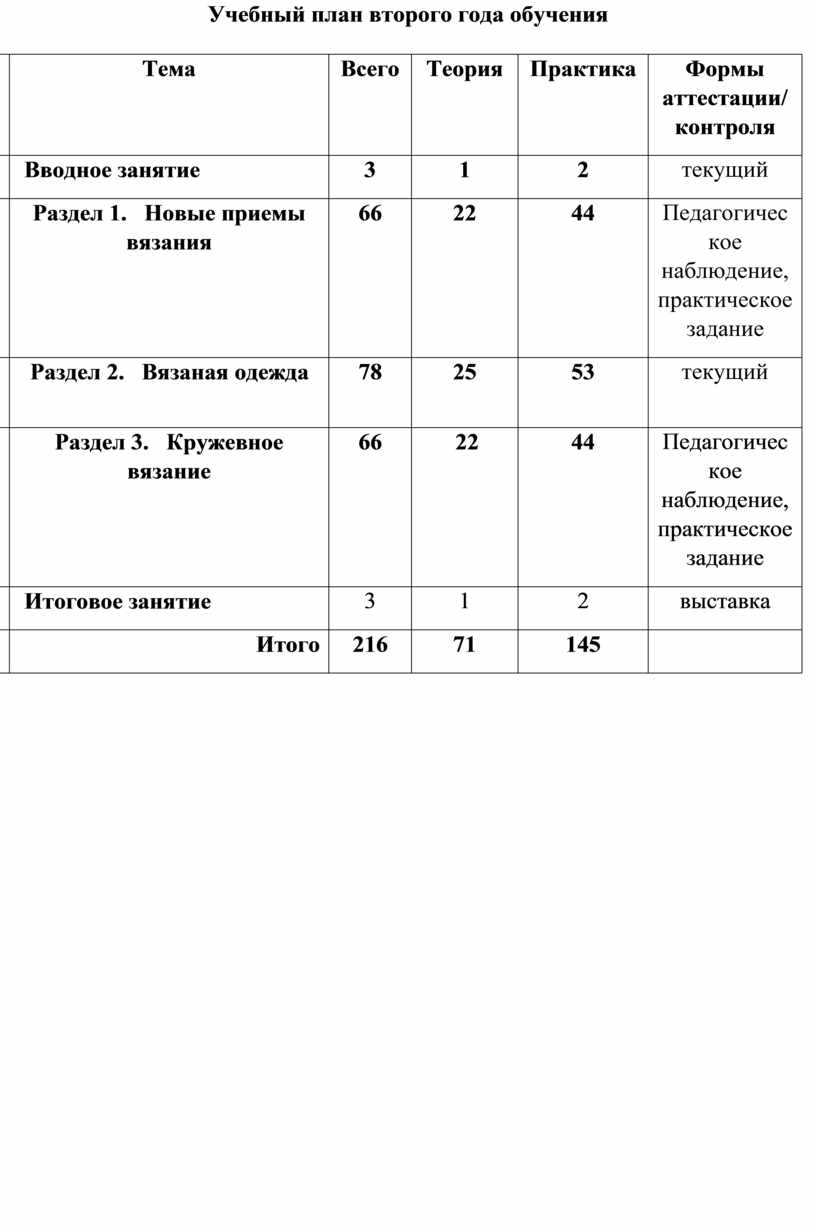 Учебный план второго года обучения

| Тема | Всего | Теория | Практика | Формы аттестации/ контроля |
|---|---|---|---|---|
| Вводное занятие | 3 | 1 | 2 | текущий |
| Раздел 1. Новые приемы вязания | 66 | 22 | 44 | Педагогическое наблюдение, практическое задание |
| Раздел 2. Вязаная одежда | 78 | 25 | 53 | текущий |
| Раздел 3. Кружевное вязание | 66 | 22 | 44 | Педагогическое наблюдение, практическое задание |
| Итоговое занятие | 3 | 1 | 2 | выставка |
| Итого | 216 | 71 | 145 | |